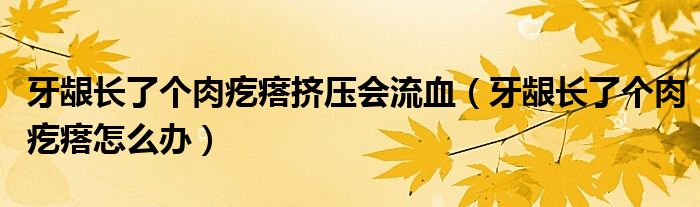 牙龈长了个肉疙瘩挤压会流血（牙龈长了个肉疙瘩怎么办）